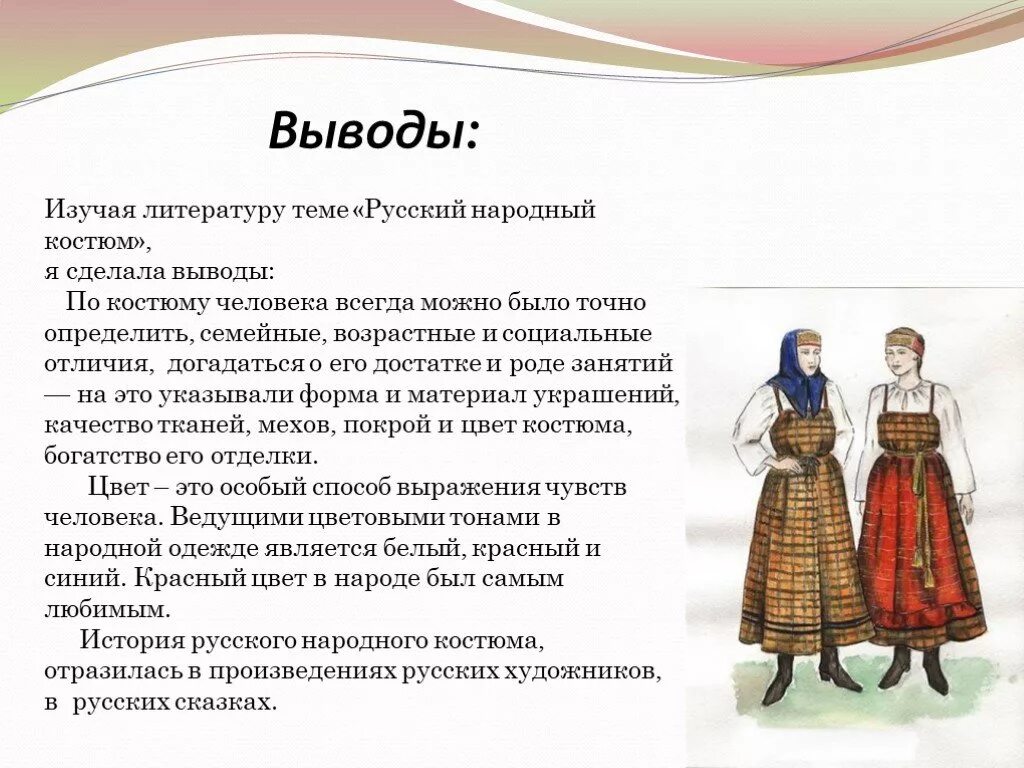 Выводы:

Изучая литературу теме «Русский народный костюм»,
я сделала выводы:

По костюму человека всегда можно было точно определить, семейные, возрастные и социальные отличия, догадаться о его достатке и роде занятий — на это указывали форма и материал украшений, качество тканей, мехов, покрой и цвет костюма, богатство его отделки.

Цвет – это особый способ выражения чувств человека. Ведущими цветовыми тонами в народной одежде является белый, красный и синий. Красный цвет в народе был самым любимым.

История русского народного костюма, отразилась в произведениях русских художников, в русских сказках.